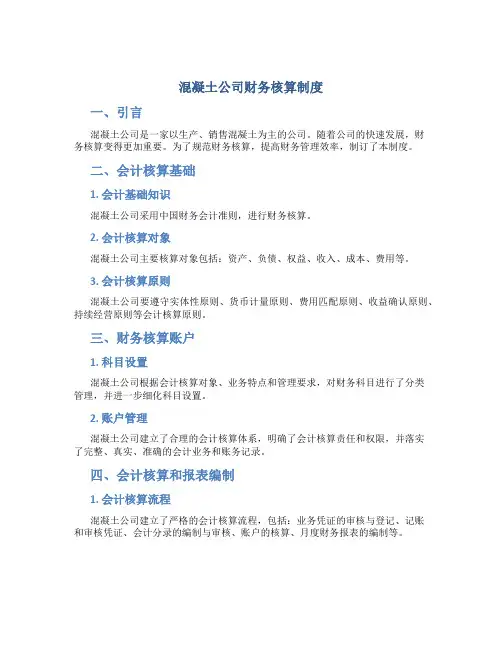 混凝土公司财务核算制度

一、引言

混凝土公司是一家以生产、销售混凝土为主的公司。随着公司的快速发展，财务核算变得更加重要。为了规范财务核算，提高财务管理效率，制订了本制度。

二、会计核算基础

1. 会计基础知识

混凝土公司采用中国财务会计准则，进行财务核算。

2. 会计核算对象

混凝土公司主要核算对象包括：资产、负债、权益、收入、成本、费用等。

3. 会计核算原则

混凝土公司要遵守实体性原则、货币计量原则、费用匹配原则、收益确认原则、持续经营原则等会计核算原则。

三、财务核算账户

1. 科目设置

混凝土公司根据会计核算对象、业务特点和管理要求，对财务科目进行了分类管理，并进一步细化科目设置。

2. 账户管理

混凝土公司建立了合理的会计核算体系，明确了会计核算责任和权限，并落实了完整、真实、准确的会计业务和账务记录。

四、会计核算和报表编制

1. 会计核算流程

混凝土公司建立了严格的会计核算流程，包括：业务凭证的审核与登记、记账和审核凭证、会计分录的编制与审核、账户的核算、月度财务报表的编制等。